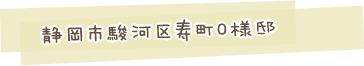 静岡市駿河区寿町O様邸